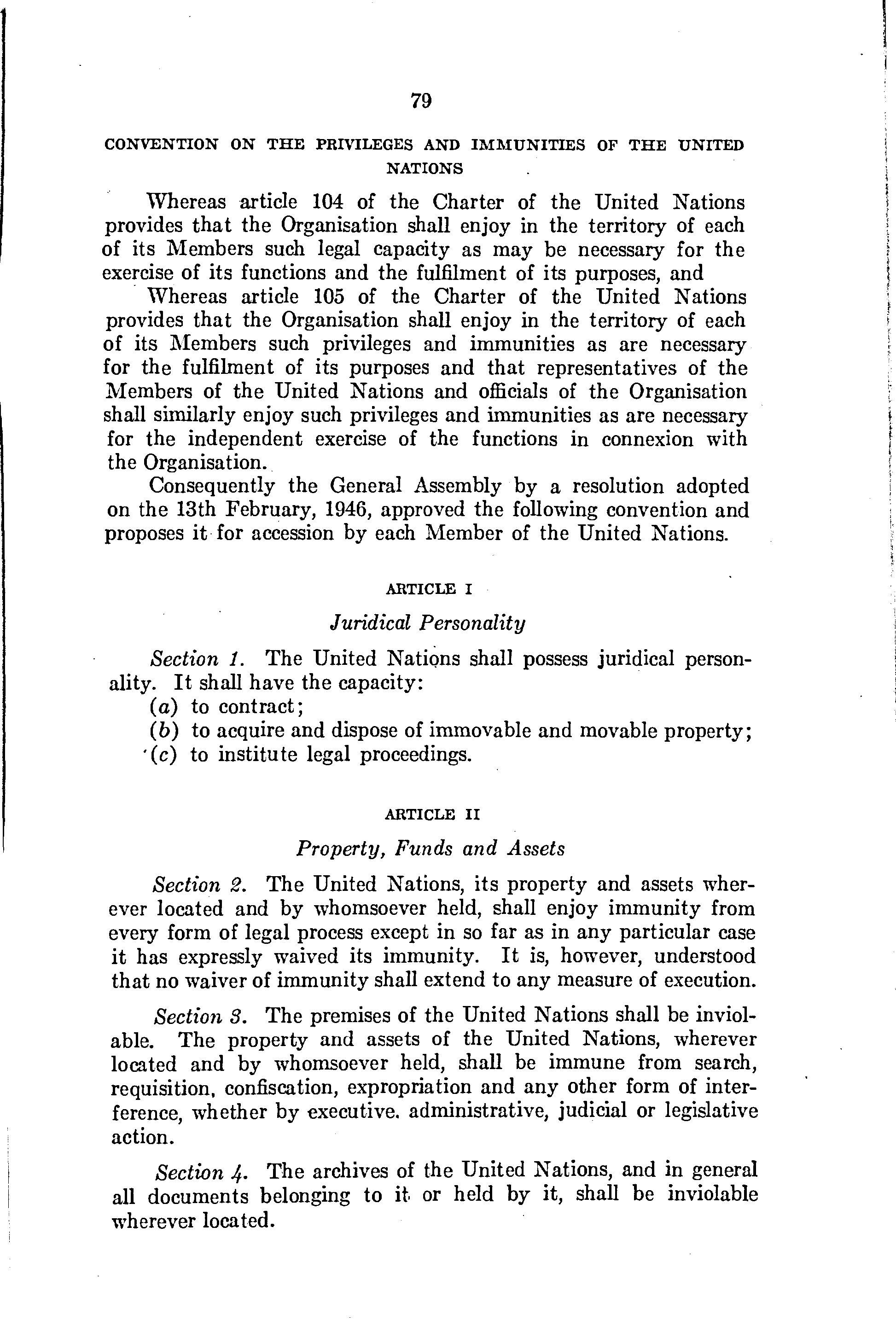 79

CONVENTION ON THE PRIVILEGES AND IMMUNITIES OF THE UNITED NATIONS

Whereas article 104 of the Charter of the United Nations provides that the Organisation shall enjoy in the territory of each of its Members such legal capacity as may be necessary for the exercise of its functions and the fulfilment of its purposes, and

Whereas article 105 of the Charter of the United Nations provides that the Organisation shall enjoy in the territory of each of its Members such privileges and immunities as are necessary for the fulfilment of its purposes and that representatives of the Members of the United Nations and officials of the Organisation shall similarly enjoy such privileges and immunities as are necessary for the independent exercise of the functions in connexion with the Organisation.

Consequently the General Assembly by a resolution adopted on the 13th February, 1946, approved the following convention and proposes it for accession by each Member of the United Nations.

ARTICLE I

Juridical Personality

Section 1. The United Nations shall possess juridical personality. It shall have the capacity:
(a) to contract;
(b) to acquire and dispose of immovable and movable property;
(c) to institute legal proceedings.

ARTICLE II

Property, Funds and Assets

Section 2. The United Nations, its property and assets wherever located and by whomsoever held, shall enjoy immunity from every form of legal process except in so far as in any particular case it has expressly waived its immunity. It is, however, understood that no waiver of immunity shall extend to any measure of execution.

Section 3. The premises of the United Nations shall be inviolable. The property and assets of the United Nations, wherever located and by whomsoever held, shall be immune from search, requisition, confiscation, expropriation and any other form of interference, whether by executive. administrative, judicial or legislative action.

Section 4. The archives of the United Nations, and in general all documents belonging to it or held by it, shall be inviolable wherever located.